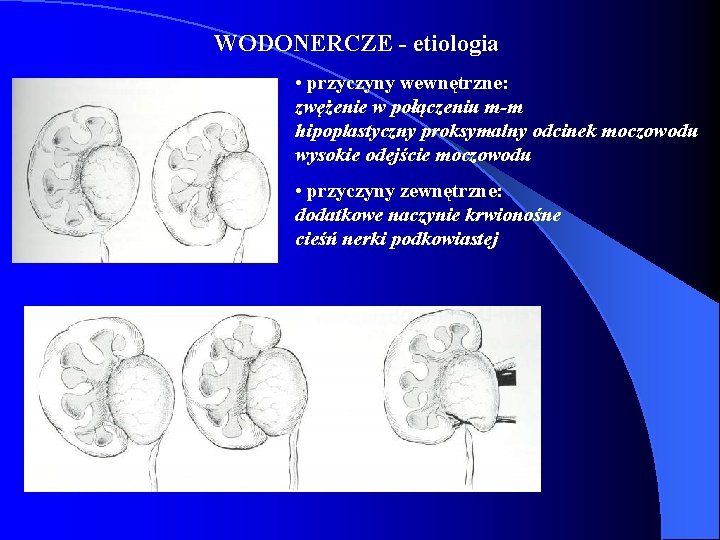 WODONERCZE - etiologia

• przyczyny wewnętrzne:
zwężenie w połączeniu m-m
hipoplastyczny proksymalny odcinek moczowodu
wysokie odejście moczowodu

• przyczyny zewnętrzne:
dodatkowe naczynie krwionośne
cieśń nerki podkowiastej